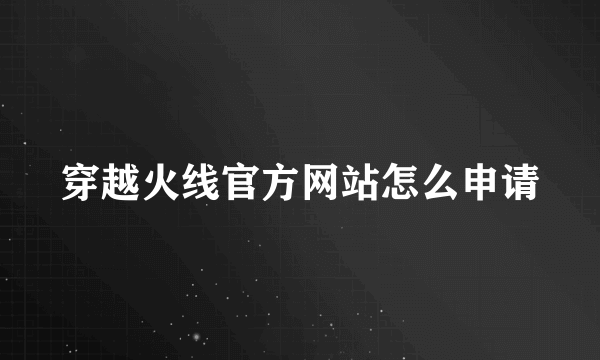 穿越火线官方网站怎么申请